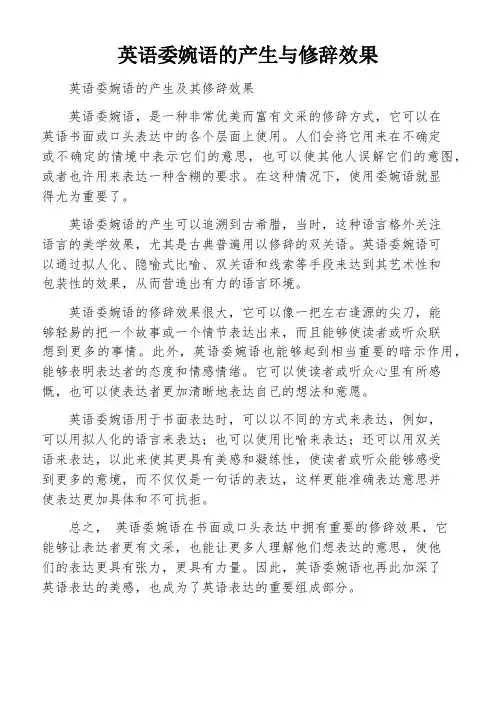 英语委婉语的产生与修辞效果

英语委婉语的产生及其修辞效果

英语委婉语，是一种非常优美而富有文采的修辞方式，它可以在英语书面或口头表达中的各个层面上使用。人们会将它用来在不确定或不确定的情境中表示它们的意思，也可以使其他人误解它们的意图，或者也许用来表达一种含糊的要求。在这种情况下，使用委婉语就显得尤为重要了。

英语委婉语的产生可以追溯到古希腊，当时，这种语言格外关注语言的美学效果，尤其是古典普遍用以修辞的双关语。英语委婉语可以通过拟人化、隐喻式比喻、双关语和线索等手段来达到其艺术性和包装性的效果，从而营造出有力的语言环境。

英语委婉语的修辞效果很大，它可以像一把左右逢源的尖刀，能够轻易的把一个故事或一个情节表达出来，而且能够使读者或听众联想到更多的事情。此外，英语委婉语也能够起到相当重要的暗示作用，能够表明表达者的态度和情感情绪。它可以使读者或听众心里有所感慨，也可以使表达者更加清晰地表达自己的想法和意愿。

英语委婉语用于书面表达时，可以以不同的方式来表达，例如，可以用拟人化的语言来表达；也可以使用比喻来表达；还可以用双关语来表达，以此来使其更具有美感和凝练性，使读者或听众能够感受到更多的意境，而不仅仅是一句话的表达，这样更能准确表达意思并使表达更加具体和不可抗拒。

总之， 英语委婉语在书面或口头表达中拥有重要的修辞效果，它能够让表达者更有文采，也能让更多人理解他们想表达的意思，使他们的表达更具有张力，更具有力量。因此，英语委婉语也再此加深了英语表达的美感，也成为了英语表达的重要组成部分。